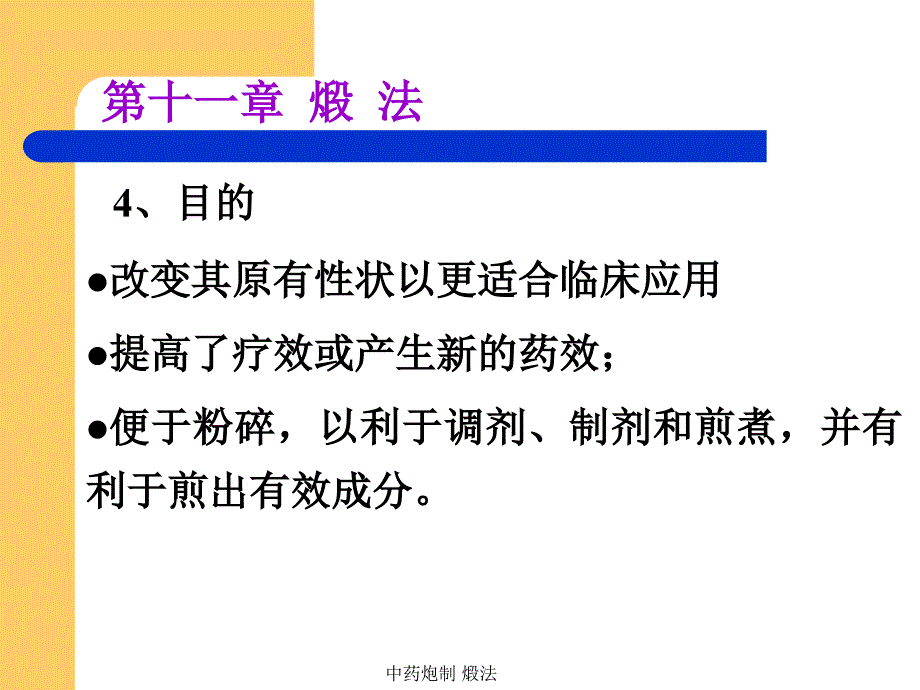 第十一章 煅 法

4、目的

●改变其原有性状以更适合临床应用

●提高了疗效或产生新的药效；

●便于粉碎，以利于调剂、制剂和煎煮，并有利于煎出有效成分。

中药炮制 煅法